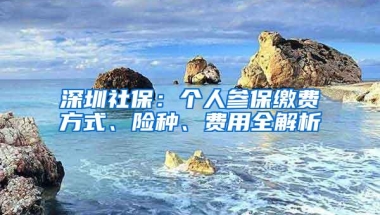 深圳社保：个人参保缴费方式、险种、费用全解析